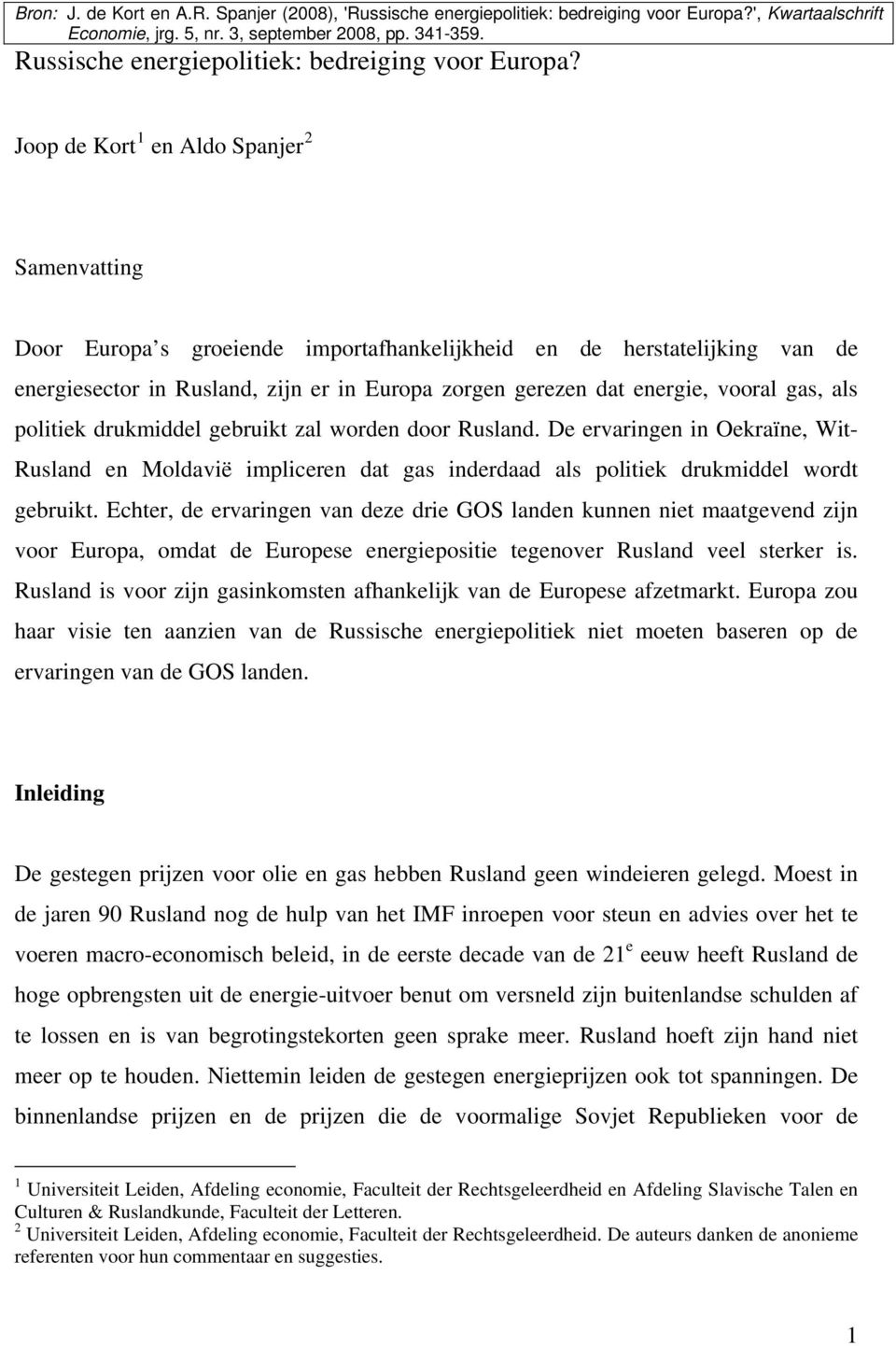 Bron: J. de Kort en A.R. Spanjer (2008), 'Russische energiepolitiek: bedreiging voor Europa?', Kwartaalschrift Economie, jrg. 5, nr. 3, september 2008, pp. 341-359.

Russische energiepolitiek: bedreiging voor Europa?

Joop de Kort $^1$ en Aldo Spanjer $^2$

Samenvatting

Door Europa s groeiende importafhankelijkheid en de herstatelijking van de energiesector in Rusland, zijn er in Europa zorgen gerezen dat energie, vooral gas, als politiek drukmiddel gebruikt zal worden door Rusland. De ervaringen in Oekraïne, Wit-Rusland en Moldavië impliceren dat gas inderdaad als politiek drukmiddel wordt gebruikt. Echter, de ervaringen van deze drie GOS landen kunnen niet maatgevend zijn voor Europa, omdat de Europese energiepositie tegenover Rusland veel sterker is. Rusland is voor zijn gasinkomsten afhankelijk van de Europese afzetmarkt. Europa zou haar visie ten aanzien van de Russische energiepolitiek niet moeten baseren op de ervaringen van de GOS landen.

Inleiding

De gestegen prijzen voor olie en gas hebben Rusland geen windeieren gelegd. Moest in de jaren 90 Rusland nog de hulp van het IMF inroepen voor steun en advies over het te voeren macro-economisch beleid, in de eerste decade van de 21$^e$ eeuw heeft Rusland de hoge opbrengsten uit de energie-uitvoer benut om versneld zijn buitenlandse schulden af te lossen en is van begrotingstekorten geen sprake meer. Rusland hoeft zijn hand niet meer op te houden. Niettemin leiden de gestegen energieprijzen ook tot spanningen. De binnenlandse prijzen en de prijzen die de voormalige Sovjet Republieken voor de

$^1$ Universiteit Leiden, Afdeling economie, Faculteit der Rechtsgeleerdheid en Afdeling Slavische Talen en Culturen & Ruslandkunde, Faculteit der Letteren.
$^2$ Universiteit Leiden, Afdeling economie, Faculteit der Rechtsgeleerdheid. De auteurs danken de anonieme referenten voor hun commentaar en suggesties.

1